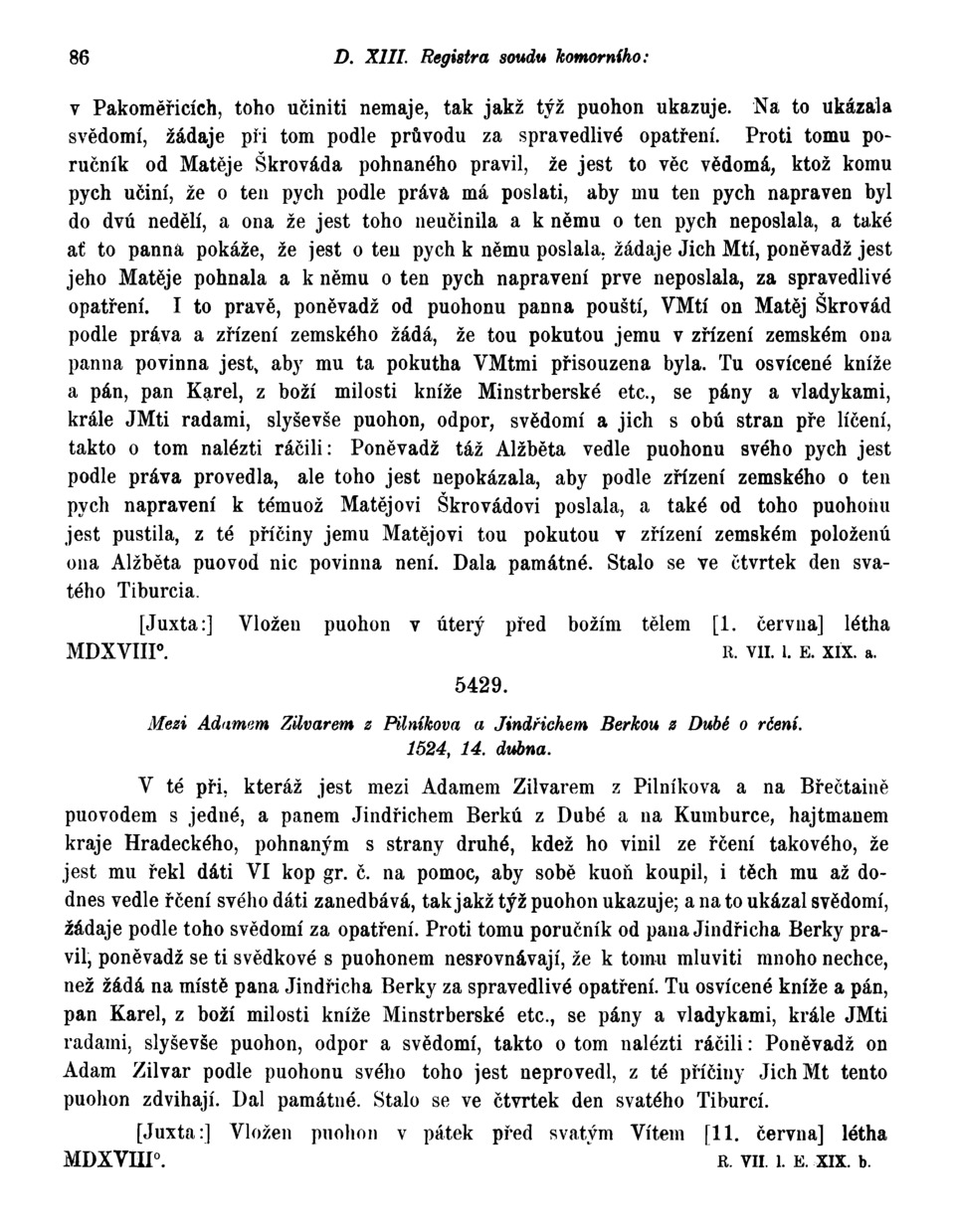 86 D. XIII. Registra soudu komorního:

v Pakoměřicích, toho učiniti nemaje, tak jakž týž puohon ukazuje. Na to ukázala svědomí, žádaje při tom podle průvodu za spravedlivé opatření. Proti tomu poručník od Matěje Škrováda pohnaného pravil, že jest to věc vědomá, ktož komu pych učiní, že o ten pych podle práva má poslati, aby mu ten pych napraven byl do dvú nedělí, a ona že jest toho neučinila a k němu o ten pych neposlala, a také ať to panna pokáže, že jest o ten pych k němu poslala, žádaje Jich Mtí, poněvadž jest jeho Matěje pohnala a k němu o ten pych napravení prve neposlala, za spravedlivé opatření. I to pravě, poněvadž od puohonu panna pouští, VMtí on Matěj Škrovád podle práva a zřízení zemského žádá, že tou pokutou jemu v zřízení zemském ona panna povinna jest, aby mu ta pokutha VMtmi přisouzena byla. Tu osvícené kníže a pán, pan Karel, z boží milosti kníže Minstrberské etc., se pány a vladykami, krále JMti radami, slyševše puohon, odpor, svědomí a jich s obú stran pře líčení, takto o tom nalézti ráčili: Poněvadž táž Alžběta vedle puohonu svého pych jest podle práva provedla, ale toho jest nepokázala, aby podle zřízení zemského o ten pych napravení k témuož Matějovi Škrovádovi poslala, a také od toho puohonu jest pustila, z té příčiny jemu Matějovi tou pokutou v zřízení zemském položenú ona Alžběta puovod nic povinna není. Dala památné. Stalo se ve čtvrtek den svatého Tiburcia.

[Juxta:] Vložen puohon v úterý před božím tělem [1. června] létha MDXVIII°. R. VII. l. E. XIX. a.

5429.

Mezi Adamem Zilvarem z Pilníkova a Jindřichem Berkou z Dubé o rčení. 1524, 14. dubna.

V té při, kteráž jest mezi Adamem Zilvarem z Pilníkova a na Břečtaině puovodem s jedné, a panem Jindřichem Berkú z Dubé a na Kumburce, hajtmanem kraje Hradeckého, pohnaným s strany druhé, kdež ho vinil ze řčení takového, že jest mu řekl dáti VI kop gr. č. na pomoc, aby sobě kuoň koupil, i těch mu až dodnes vedle řčení svého dáti zanedbává, tak jakž týž puohon ukazuje; a na to ukázal svědomí, žádaje podle toho svědomí za opatření. Proti tomu poručník od pana Jindřicha Berky pravil, poněvadž se ti svědkové s puohonem nesrovnávají, že k tomu mluviti mnoho nechce, než žádá na místě pana Jindřicha Berky za spravedlivé opatření. Tu osvícené kníže a pán, pan Karel, z boží milosti kníže Minstrberské etc., se pány a vladykami, krále JMti radami, slyševše puohon, odpor a svědomí, takto o tom nalézti ráčili: Poněvadž on Adam Zilvar podle puohonu svého toho jest neprovedl, z té příčiny Jich Mt tento puohon zdvihají. Dal památné. Stalo se ve čtvrtek den svatého Tiburcí.

[Juxta:] Vložen puohon v pátek před svatým Vítem [11. června] létha MDXVIII°. R. VII. l. E. XIX. b.